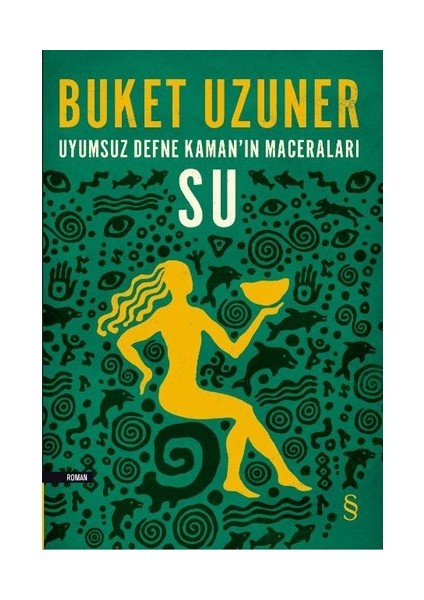 BUKET UZUNER

UYUMSUZ DEFNE KAMAN'IN MACERALARI

SU

ROMAN

§